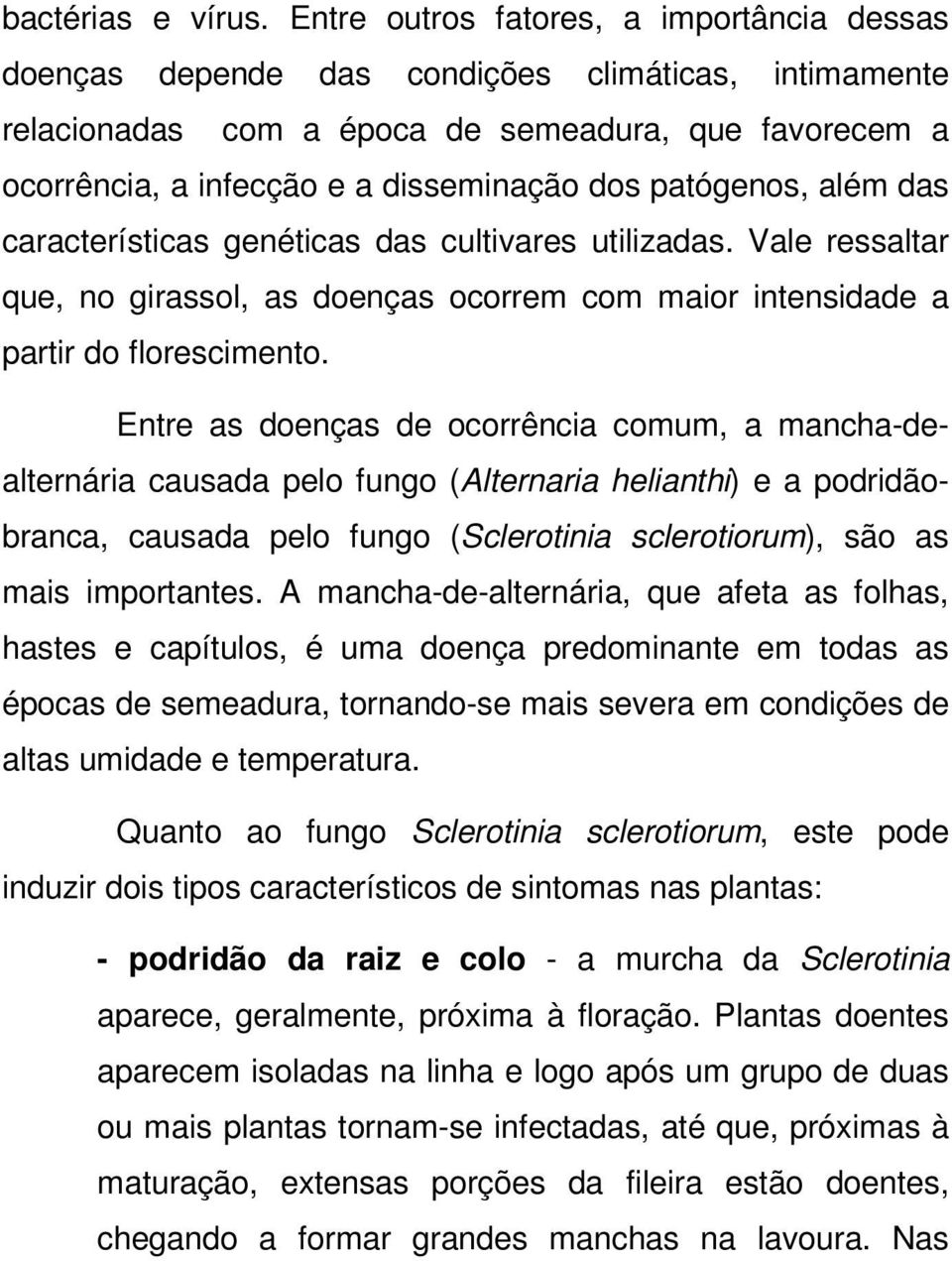 bactérias e vírus. Entre outros fatores, a importância dessas doenças depende das condições climáticas, intimamente relacionadas com a época de semeadura, que favorecem a ocorrência, a infecção e a disseminação dos patógenos, além das características genéticas das cultivares utilizadas. Vale ressaltar que, no girassol, as doenças ocorrem com maior intensidade a partir do florescimento.

Entre as doenças de ocorrência comum, a mancha-de-alternária causada pelo fungo (Alternaria helianthi) e a podridão-branca, causada pelo fungo (Sclerotinia sclerotiorum), são as mais importantes. A mancha-de-alternária, que afeta as folhas, hastes e capítulos, é uma doença predominante em todas as épocas de semeadura, tornando-se mais severa em condições de altas umidade e temperatura.

Quanto ao fungo Sclerotinia sclerotiorum, este pode induzir dois tipos característicos de sintomas nas plantas:

- podridão da raiz e colo - a murcha da Sclerotinia aparece, geralmente, próxima à floração. Plantas doentes aparecem isoladas na linha e logo após um grupo de duas ou mais plantas tornam-se infectadas, até que, próximas à maturação, extensas porções da fileira estão doentes, chegando a formar grandes manchas na lavoura. Nas